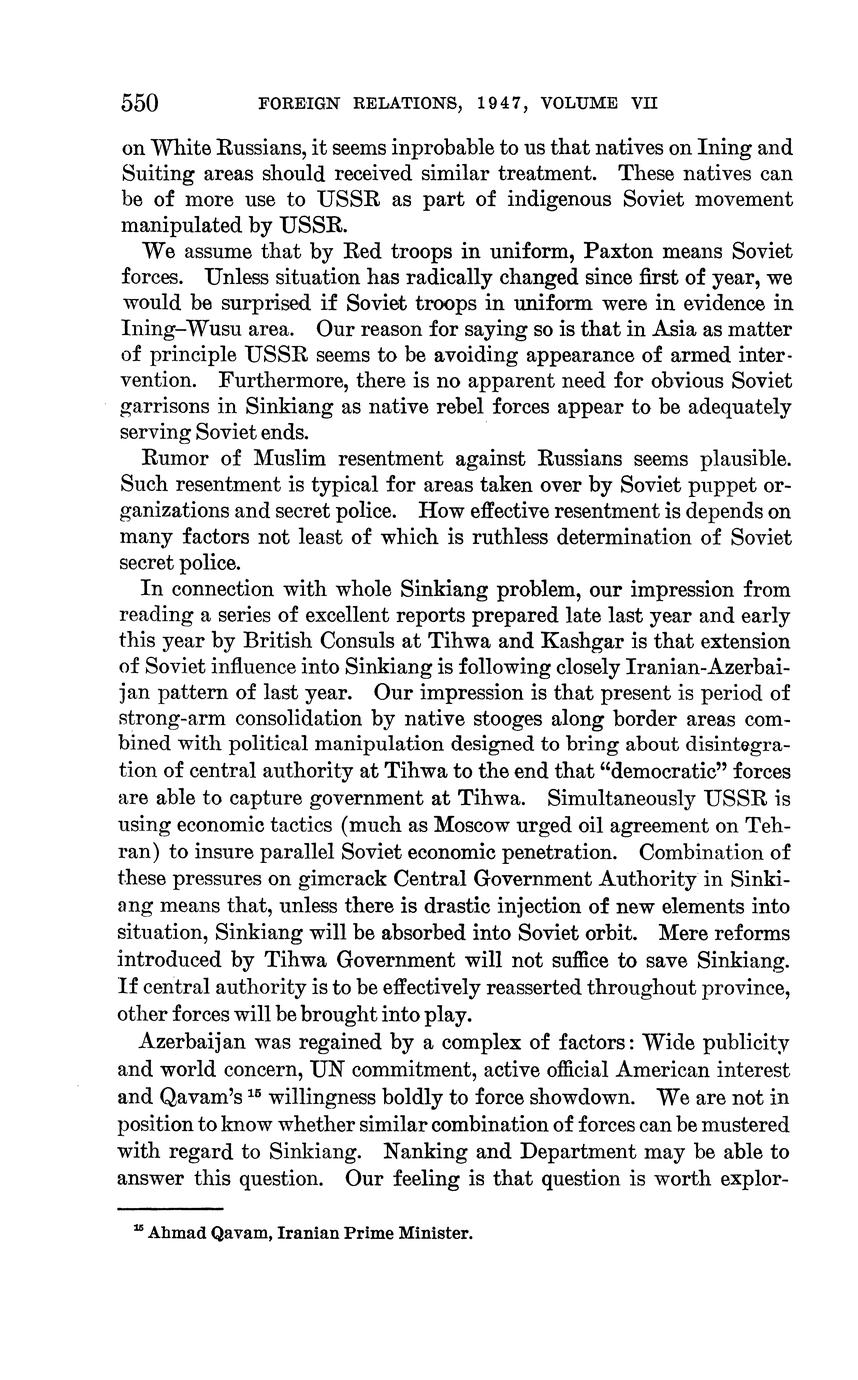 550 FOREIGN RELATIONS, 1947, VOLUME VII

on White Russians, it seems inprobable to us that natives on Ining and Suiting areas should received similar treatment. These natives can be of more use to USSR as part of indigenous Soviet movement manipulated by USSR.

We assume that by Red troops in uniform, Paxton means Soviet forces. Unless situation has radically changed since first of year, we would be surprised if Soviet troops in uniform were in evidence in Ining–Wusu area. Our reason for saying so is that in Asia as matter of principle USSR seems to be avoiding appearance of armed intervention. Furthermore, there is no apparent need for obvious Soviet garrisons in Sinkiang as native rebel forces appear to be adequately serving Soviet ends.

Rumor of Muslim resentment against Russians seems plausible. Such resentment is typical for areas taken over by Soviet puppet organizations and secret police. How effective resentment is depends on many factors not least of which is ruthless determination of Soviet secret police.

In connection with whole Sinkiang problem, our impression from reading a series of excellent reports prepared late last year and early this year by British Consuls at Tihwa and Kashgar is that extension of Soviet influence into Sinkiang is following closely Iranian-Azerbaijan pattern of last year. Our impression is that present is period of strong-arm consolidation by native stooges along border areas combined with political manipulation designed to bring about disintegration of central authority at Tihwa to the end that "democratic" forces are able to capture government at Tihwa. Simultaneously USSR is using economic tactics (much as Moscow urged oil agreement on Tehran) to insure parallel Soviet economic penetration. Combination of these pressures on gimcrack Central Government Authority in Sinkiang means that, unless there is drastic injection of new elements into situation, Sinkiang will be absorbed into Soviet orbit. Mere reforms introduced by Tihwa Government will not suffice to save Sinkiang. If central authority is to be effectively reasserted throughout province, other forces will be brought into play.

Azerbaijan was regained by a complex of factors: Wide publicity and world concern, UN commitment, active official American interest and Qavam's $^{15}$ willingness boldly to force showdown. We are not in position to know whether similar combination of forces can be mustered with regard to Sinkiang. Nanking and Department may be able to answer this question. Our feeling is that question is worth explor-

$^{15}$ Ahmad Qavam, Iranian Prime Minister.